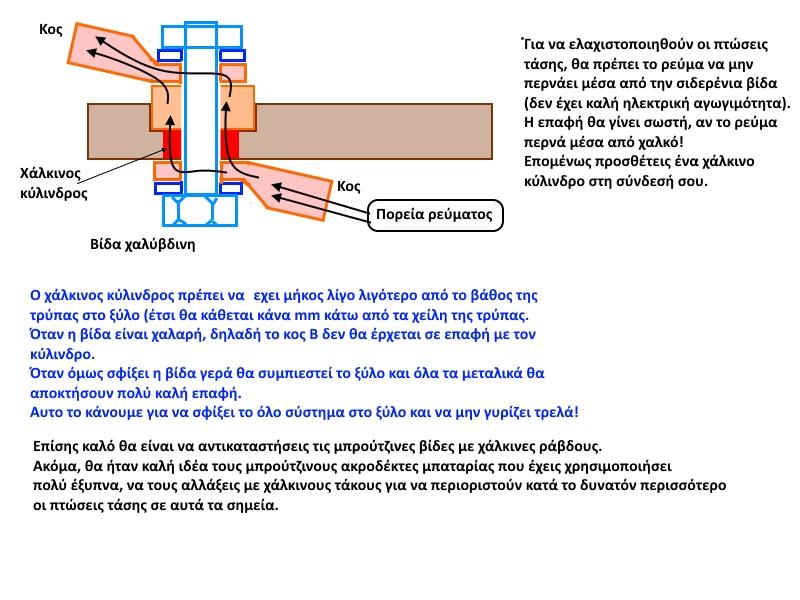 Κος

Χάλκινος κύλινδρος

Κος

Πορεία ρεύματος

Βίδα χαλύβδινη

Για να ελαχιστοποιηθούν οι πτώσεις τάσης, θα πρέπει το ρεύμα να μην περνάει μέσα από την σιδερένια βίδα (δεν έχει καλή ηλεκτρική αγωγιμότητα). Η επαφή θα γίνει σωστή, αν το ρεύμα περνά μέσα από χαλκό! Επομένως προσθέτεις ένα χάλκινο κύλινδρο στη σύνδεσή σου.

Ο χάλκινος κύλινδρος πρέπει να εχει μήκος λίγο λιγότερο από το βάθος της τρύπας στο ξύλο (έτσι θα κάθεται κάνα mm κάτω από τα χείλη της τρύπας.
Όταν η βίδα είναι χαλαρή, δηλαδή το κος Β δεν θα έρχεται σε επαφή με τον κύλινδρο.
Όταν όμως σφίξει η βίδα γερά θα συμπιεστεί το ξύλο και όλα τα μεταλικά θα αποκτήσουν πολύ καλή επαφή.
Αυτο το κάνουμε για να σφίξει το όλο σύστημα στο ξύλο και να μην γυρίζει τρελά!

Επίσης καλό θα είναι να αντικαταστήσεις τις μπρούτζινες βίδες με χάλκινες ράβδους.
Ακόμα, θα ήταν καλή ιδέα τους μπρούτζινους ακροδέκτες μπαταρίας που έχεις χρησιμοποιήσει πολύ έξυπνα, να τους αλλάξεις με χάλκινους τάκους για να περιοριστούν κατά το δυνατόν περισσότερο οι πτώσεις τάσης σε αυτά τα σημεία.